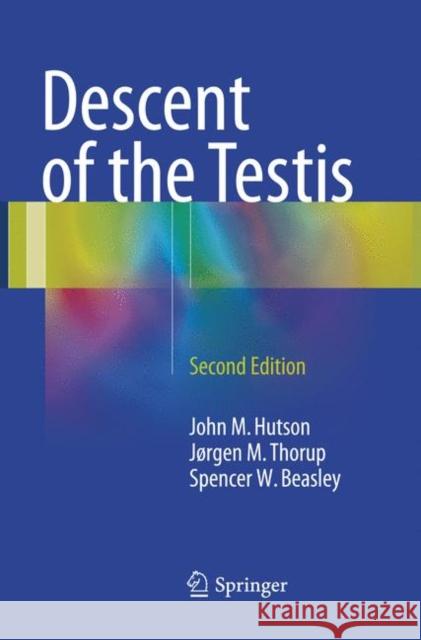 Descent of the Testis

Second Edition

John M. Hutson
Jørgen M. Thorup
Spencer W. Beasley

Springer